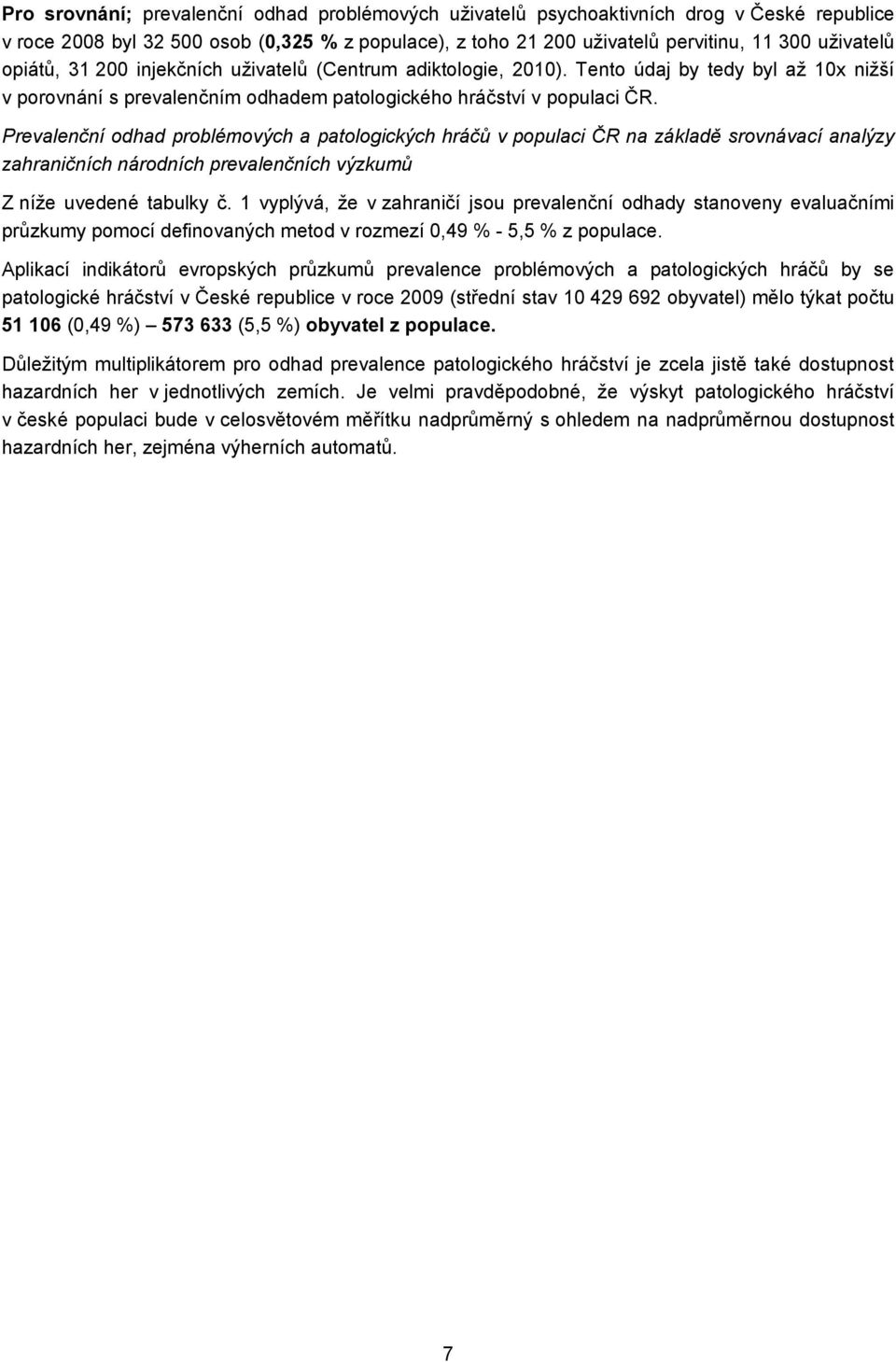 Pro srovnání; prevalenční odhad problémových uživatelů psychoaktivních drog v České republice v roce 2008 byl 32 500 osob (0,325 % z populace), z toho 21 200 uživatelů pervitinu, 11 300 uživatelů opiátů, 31 200 injekčních uživatelů (Centrum adiktologie, 2010). Tento údaj by tedy byl až 10x nižší v porovnání s prevalenčním odhadem patologického hráčství v populaci ČR.

Prevalenční odhad problémových a patologických hráčů v populaci ČR na základě srovnávací analýzy zahraničních národních prevalenčních výzkumů

Z níže uvedené tabulky č. 1 vyplývá, že v zahraničí jsou prevalenční odhady stanoveny evaluačními průzkumy pomocí definovaných metod v rozmezí 0,49 % - 5,5 % z populace.

Aplikací indikátorů evropských průzkumů prevalence problémových a patologických hráčů by se patologické hráčství v České republice v roce 2009 (střední stav 10 429 692 obyvatel) mělo týkat počtu 51 106 (0,49 %) – 573 633 (5,5 %) obyvatel z populace.

Důležitým multiplikátorem pro odhad prevalence patologického hráčství je zcela jistě také dostupnost hazardních her v jednotlivých zemích. Je velmi pravděpodobné, že výskyt patologického hráčství v české populaci bude v celosvětovém měřítku nadprůměrný s ohledem na nadprůměrnou dostupnost hazardních her, zejména výherních automatů.

7